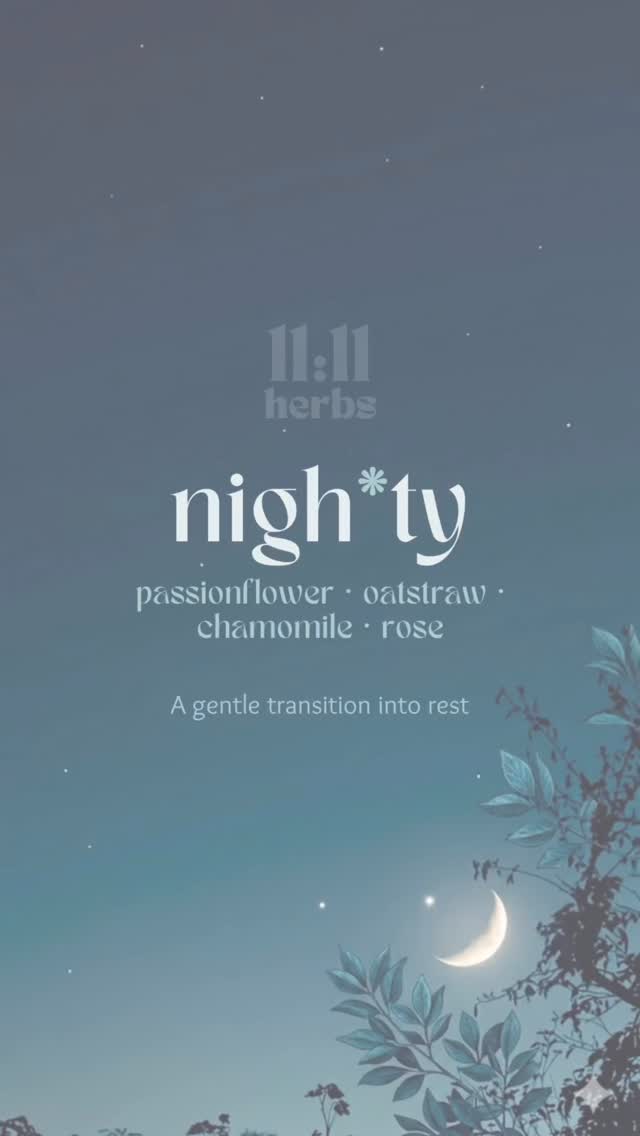 11:11
herbs

nigh*ty

passionflower · oatstraw · chamomile · rose

A gentle transition into rest